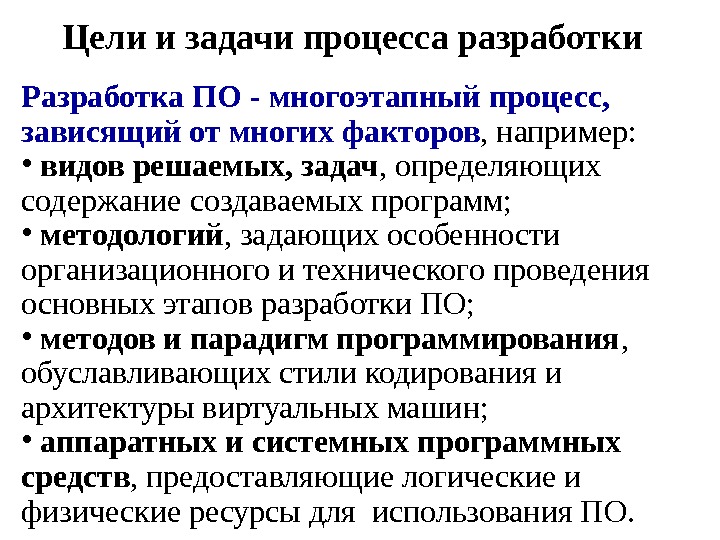 Цели и задачи процесса разработки

Разработка ПО - многоэтапный процесс, зависящий от многих факторов, например:

• видов решаемых, задач, определяющих содержание создаваемых программ;
• методологий, задающих особенности организационного и технического проведения основных этапов разработки ПО;
• методов и парадигм программирования, обуславливающих стили кодирования и архитектуры виртуальных машин;
• аппаратных и системных программных средств, предоставляющие логические и физические ресурсы для использования ПО.